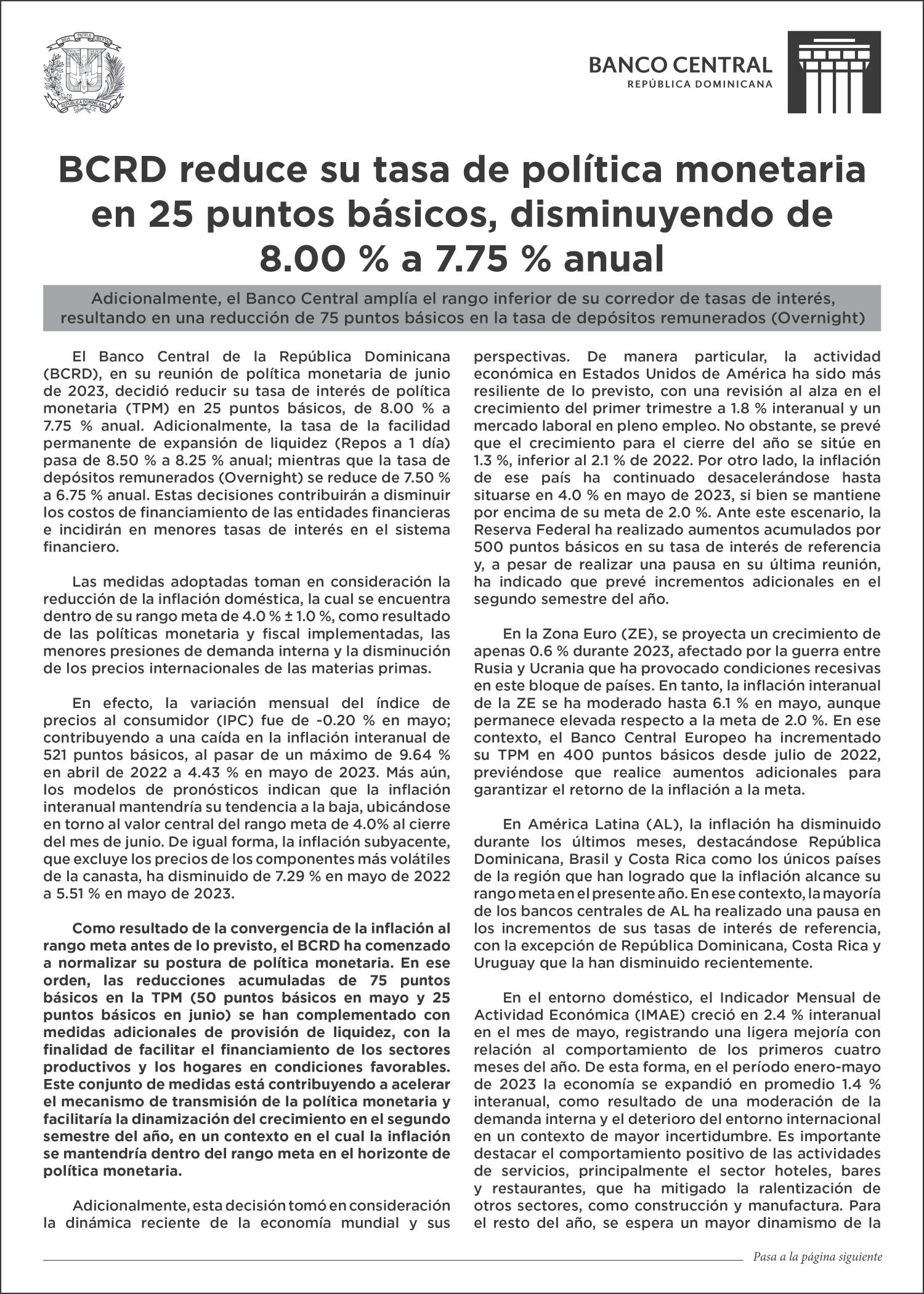 DIOS PATRIA LIBERTAD
REPÚBLICA DOMINICANA

BANCO CENTRAL
REPÚBLICA DOMINICANA

BCRD reduce su tasa de política monetaria en 25 puntos básicos, disminuyendo de 8.00 % a 7.75 % anual

Adicionalmente, el Banco Central amplía el rango inferior de su corredor de tasas de interés, resultando en una reducción de 75 puntos básicos en la tasa de depósitos remunerados (Overnight)

El Banco Central de la República Dominicana (BCRD), en su reunión de política monetaria de junio de 2023, decidió reducir su tasa de interés de política monetaria (TPM) en 25 puntos básicos, de 8.00 % a 7.75 % anual. Adicionalmente, la tasa de la facilidad permanente de expansión de liquidez (Repos a 1 día) pasa de 8.50 % a 8.25 % anual; mientras que la tasa de depósitos remunerados (Overnight) se reduce de 7.50 % a 6.75 % anual. Estas decisiones contribuirán a disminuir los costos de financiamiento de las entidades financieras e incidirán en menores tasas de interés en el sistema financiero.

Las medidas adoptadas toman en consideración la reducción de la inflación doméstica, la cual se encuentra dentro de su rango meta de 4.0 % ± 1.0 %, como resultado de las políticas monetaria y fiscal implementadas, las menores presiones de demanda interna y la disminución de los precios internacionales de las materias primas.

En efecto, la variación mensual del índice de precios al consumidor (IPC) fue de -0.20 % en mayo; contribuyendo a una caída en la inflación interanual de 521 puntos básicos, al pasar de un máximo de 9.64 % en abril de 2022 a 4.43 % en mayo de 2023. Más aún, los modelos de pronósticos indican que la inflación interanual mantendría su tendencia a la baja, ubicándose en torno al valor central del rango meta de 4.0% al cierre del mes de junio. De igual forma, la inflación subyacente, que excluye los precios de los componentes más volátiles de la canasta, ha disminuido de 7.29 % en mayo de 2022 a 5.51 % en mayo de 2023.

Como resultado de la convergencia de la inflación al rango meta antes de lo previsto, el BCRD ha comenzado a normalizar su postura de política monetaria. En ese orden, las reducciones acumuladas de 75 puntos básicos en la TPM (50 puntos básicos en mayo y 25 puntos básicos en junio) se han complementado con medidas adicionales de provisión de liquidez, con la finalidad de facilitar el financiamiento de los sectores productivos y los hogares en condiciones favorables. Este conjunto de medidas está contribuyendo a acelerar el mecanismo de transmisión de la política monetaria y facilitaría la dinamización del crecimiento en el segundo semestre del año, en un contexto en el cual la inflación se mantendría dentro del rango meta en el horizonte de política monetaria.

Adicionalmente, esta decisión tomó en consideración la dinámica reciente de la economía mundial y sus perspectivas. De manera particular, la actividad económica en Estados Unidos de América ha sido más resiliente de lo previsto, con una revisión al alza en el crecimiento del primer trimestre a 1.8 % interanual y un mercado laboral en pleno empleo. No obstante, se prevé que el crecimiento para el cierre del año se sitúe en 1.3 %, inferior al 2.1 % de 2022. Por otro lado, la inflación de ese país ha continuado desacelerándose hasta situarse en 4.0 % en mayo de 2023, si bien se mantiene por encima de su meta de 2.0 %. Ante este escenario, la Reserva Federal ha realizado aumentos acumulados por 500 puntos básicos en su tasa de interés de referencia y, a pesar de realizar una pausa en su última reunión, ha indicado que prevé incrementos adicionales en el segundo semestre del año.

En la Zona Euro (ZE), se proyecta un crecimiento de apenas 0.6 % durante 2023, afectado por la guerra entre Rusia y Ucrania que ha provocado condiciones recesivas en este bloque de países. En tanto, la inflación interanual de la ZE se ha moderado hasta 6.1 % en mayo, aunque permanece elevada respecto a la meta de 2.0 %. En ese contexto, el Banco Central Europeo ha incrementado su TPM en 400 puntos básicos desde julio de 2022, previéndose que realice aumentos adicionales para garantizar el retorno de la inflación a la meta.

En América Latina (AL), la inflación ha disminuido durante los últimos meses, destacándose República Dominicana, Brasil y Costa Rica como los únicos países de la región que han logrado que la inflación alcance su rango meta en el presente año. En ese contexto, la mayoría de los bancos centrales de AL ha realizado una pausa en los incrementos de sus tasas de interés de referencia, con la excepción de República Dominicana, Costa Rica y Uruguay que la han disminuido recientemente.

En el entorno doméstico, el Indicador Mensual de Actividad Económica (IMAE) creció en 2.4 % interanual en el mes de mayo, registrando una ligera mejoría con relación al comportamiento de los primeros cuatro meses del año. De esta forma, en el período enero-mayo de 2023 la economía se expandió en promedio 1.4 % interanual, como resultado de una moderación de la demanda interna y el deterioro del entorno internacional en un contexto de mayor incertidumbre. Es importante destacar el comportamiento positivo de las actividades de servicios, principalmente el sector hoteles, bares y restaurantes, que ha mitigado la ralentización de otros sectores, como construcción y manufactura. Para el resto del año, se espera un mayor dinamismo de la

Pasa a la página siguiente